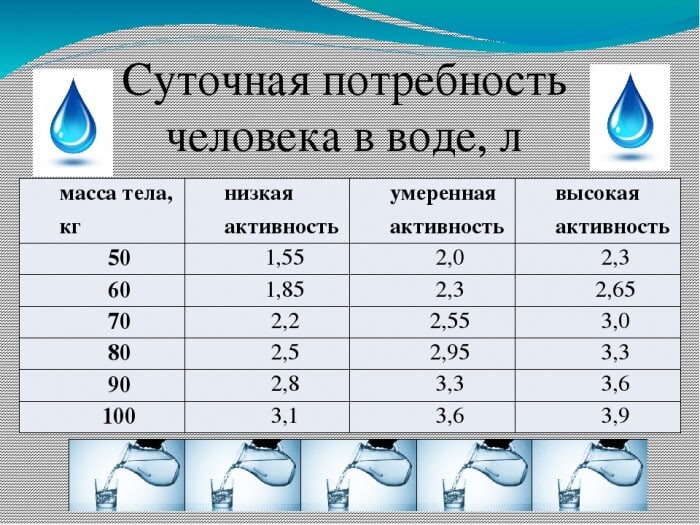 Суточная потребность человека в воде, л

| масса тела, кг | низкая активность | умеренная активность | высокая активность |
|---|---|---|---|
| 50 | 1,55 | 2,0 | 2,3 |
| 60 | 1,85 | 2,3 | 2,65 |
| 70 | 2,2 | 2,55 | 3,0 |
| 80 | 2,5 | 2,95 | 3,3 |
| 90 | 2,8 | 3,3 | 3,6 |
| 100 | 3,1 | 3,6 | 3,9 |